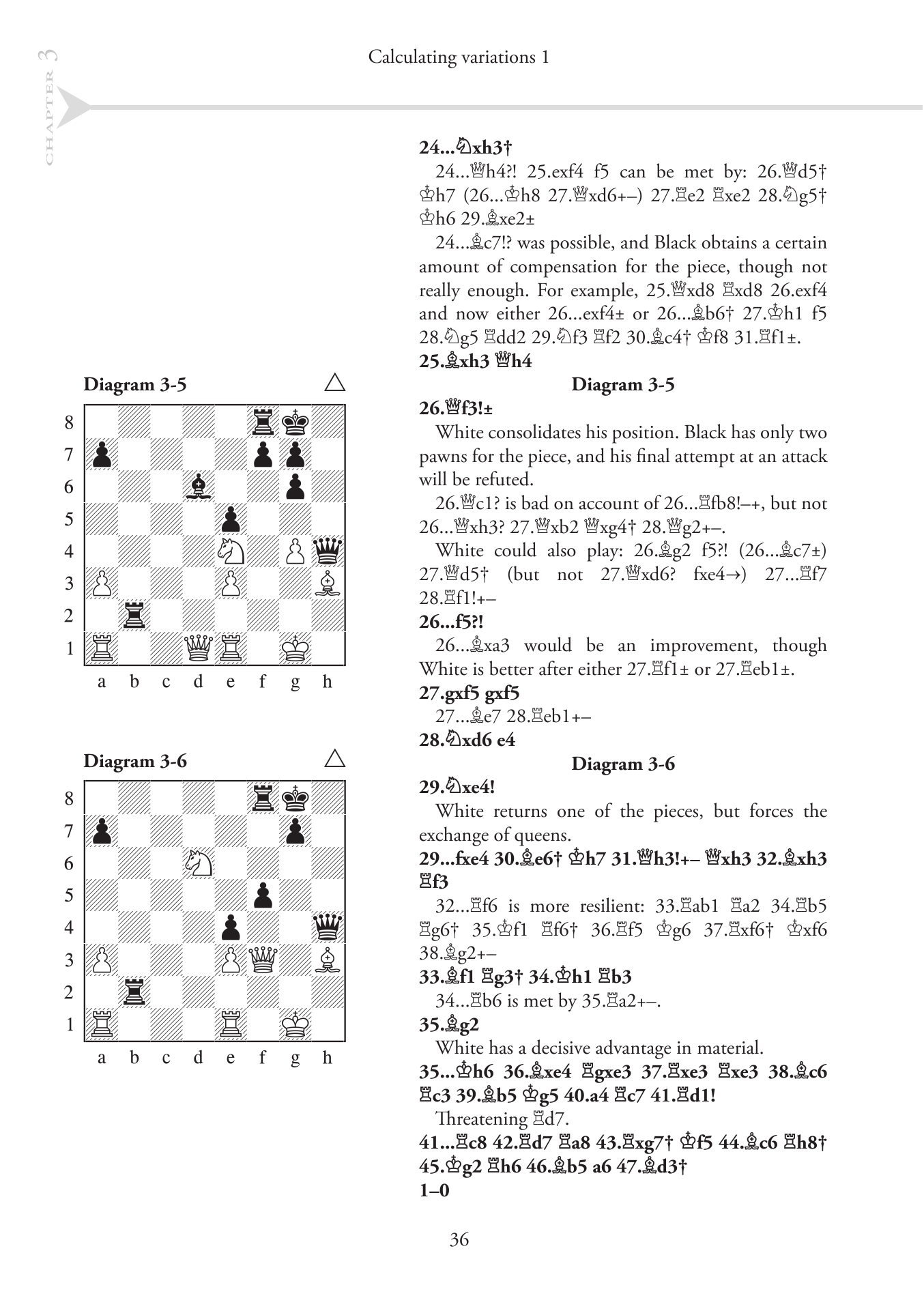 CHAPTER 3

Calculating variations 1

Diagram 3-5 △

8
7
6
5
4
3
2
1
a b c d e f g h

Diagram 3-6 △

8
7
6
5
4
3
2
1
a b c d e f g h

24...♘xh3†

24...♕h4?! 25.exf4 f5 can be met by: 26.♕d5† ♔h7 (26...♔h8 27.♕xd6+–) 27.♖e2 ♖xe2 28.♘g5† ♔h6 29.♗xe2±

24...♗c7!? was possible, and Black obtains a certain amount of compensation for the piece, though not really enough. For example, 25.♕xd8 ♖xd8 26.exf4 and now either 26...exf4± or 26...♗b6† 27.♔h1 f5 28.♘g5 ♖dd2 29.♘f3 ♖f2 30.♗c4† ♔f8 31.♖f1±.

25.♗xh3 ♕h4

Diagram 3-5

26.♕f3!±

White consolidates his position. Black has only two pawns for the piece, and his final attempt at an attack will be refuted.

26.♕c1? is bad on account of 26...♖fb8!–+, but not 26...♕xh3? 27.♕xb2 ♕xg4† 28.♕g2+–.

White could also play: 26.♗g2 f5?! (26...♗c7±) 27.♕d5† (but not 27.♕xd6? fxe4→) 27...♖f7 28.♖f1!+–

26...f5?!

26...♗xa3 would be an improvement, though White is better after either 27.♖f1± or 27.♖eb1±.

27.gxf5 gxf5

27...♗e7 28.♖eb1+–

28.♘xd6 e4

Diagram 3-6

29.♘xe4!

White returns one of the pieces, but forces the exchange of queens.

29...fxe4 30.♗e6† ♔h7 31.♕h3!+– ♕xh3 32.♗xh3 ♖f3

32...♖f6 is more resilient: 33.♖ab1 ♖a2 34.♖b5 ♖g6† 35.♔f1 ♖f6† 36.♖f5 ♔g6 37.♖xf6† ♔xf6 38.♗g2+–

33.♗f1 ♖g3† 34.♔h1 ♖b3

34...♖b6 is met by 35.♖a2+–.

35.♗g2

White has a decisive advantage in material.

35...♔h6 36.♗xe4 ♖gxe3 37.♖xe3 ♖xe3 38.♗c6 ♖c3 39.♗b5 ♔g5 40.a4 ♖c7 41.♖d1!

Threatening ♖d7.

41...♖c8 42.♖d7 ♖a8 43.♖xg7† ♔f5 44.♗c6 ♖h8† 45.♔g2 ♖h6 46.♗b5 a6 47.♗d3†

1–0

36